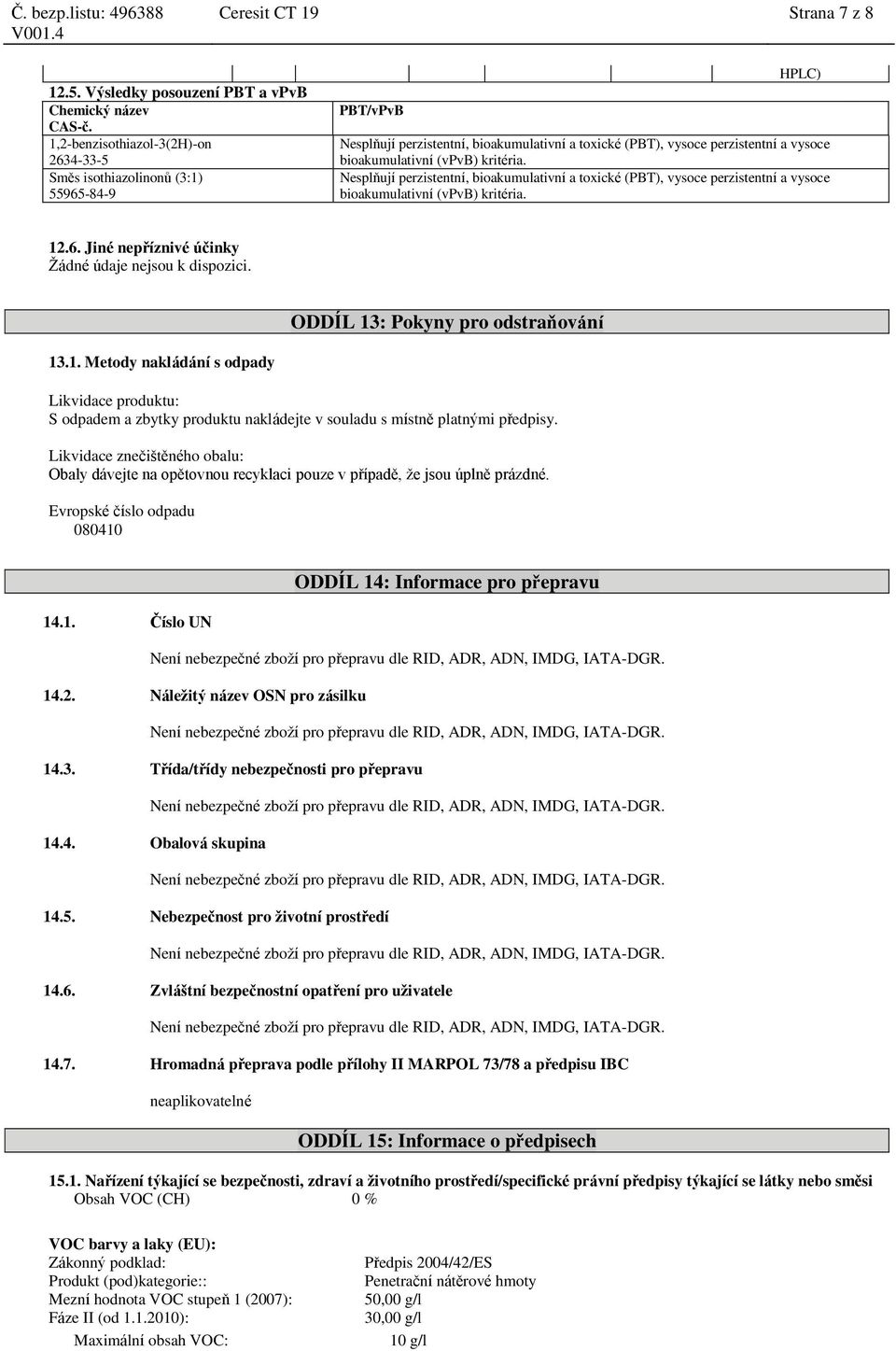 Č. bezp.listu: 496388 Ceresit CT 19 Strana 7 z 8
V001.4

HPLC)

12.5. Výsledky posouzení PBT a vPvB

| Chemický název CAS-č. | PBT/vPvB |
|---|---|
| 1,2-benzisothiazol-3(2H)-on 2634-33-5 | Nesplňují perzistentní, bioakumulativní a toxické (PBT), vysoce perzistentní a vysoce bioakumulativní (vPvB) kritéria. |
| Směs isothiazolinonů (3:1) 55965-84-9 | Nesplňují perzistentní, bioakumulativní a toxické (PBT), vysoce perzistentní a vysoce bioakumulativní (vPvB) kritéria. |

12.6. Jiné nepříznivé účinky
Žádné údaje nejsou k dispozici.

ODDÍL 13: Pokyny pro odstraňování

13.1. Metody nakládání s odpady

Likvidace produktu:
S odpadem a zbytky produktu nakládejte v souladu s místně platnými předpisy.

Likvidace znečištěného obalu:
Obaly dávejte na opětovnou recyklaci pouze v případě, že jsou úplně prázdné.

Evropské číslo odpadu
080410

ODDÍL 14: Informace pro přepravu

14.1. Číslo UN

Není nebezpečné zboží pro přepravu dle RID, ADR, ADN, IMDG, IATA-DGR.

14.2. Náležitý název OSN pro zásilku

Není nebezpečné zboží pro přepravu dle RID, ADR, ADN, IMDG, IATA-DGR.

14.3. Třída/třídy nebezpečnosti pro přepravu

Není nebezpečné zboží pro přepravu dle RID, ADR, ADN, IMDG, IATA-DGR.

14.4. Obalová skupina

Není nebezpečné zboží pro přepravu dle RID, ADR, ADN, IMDG, IATA-DGR.

14.5. Nebezpečnost pro životní prostředí

Není nebezpečné zboží pro přepravu dle RID, ADR, ADN, IMDG, IATA-DGR.

14.6. Zvláštní bezpečnostní opatření pro uživatele

Není nebezpečné zboží pro přepravu dle RID, ADR, ADN, IMDG, IATA-DGR.

14.7. Hromadná přeprava podle přílohy II MARPOL 73/78 a předpisu IBC

neaplikovatelné

ODDÍL 15: Informace o předpisech

15.1. Nařízení týkající se bezpečnosti, zdraví a životního prostředí/specifické právní předpisy týkající se látky nebo směsi
Obsah VOC (CH) 0 %

VOC barvy a laky (EU):
Zákonný podklad: Předpis 2004/42/ES
Produkt (pod)kategorie:: Penetrační nátěrové hmoty
Mezní hodnota VOC stupeň 1 (2007): 50,00 g/l
Fáze II (od 1.1.2010): 30,00 g/l
Maximální obsah VOC: 10 g/l